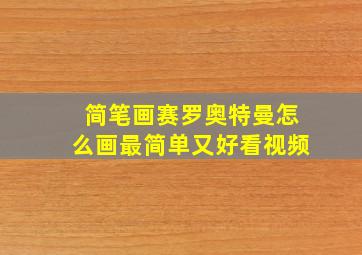 简笔画赛罗奥特曼怎么画最简单又好看视频